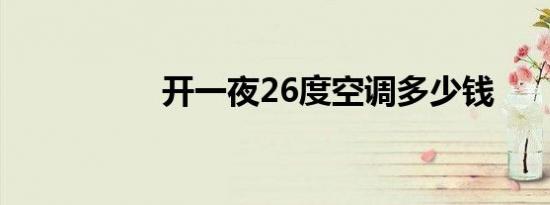 开一夜26度空调多少钱